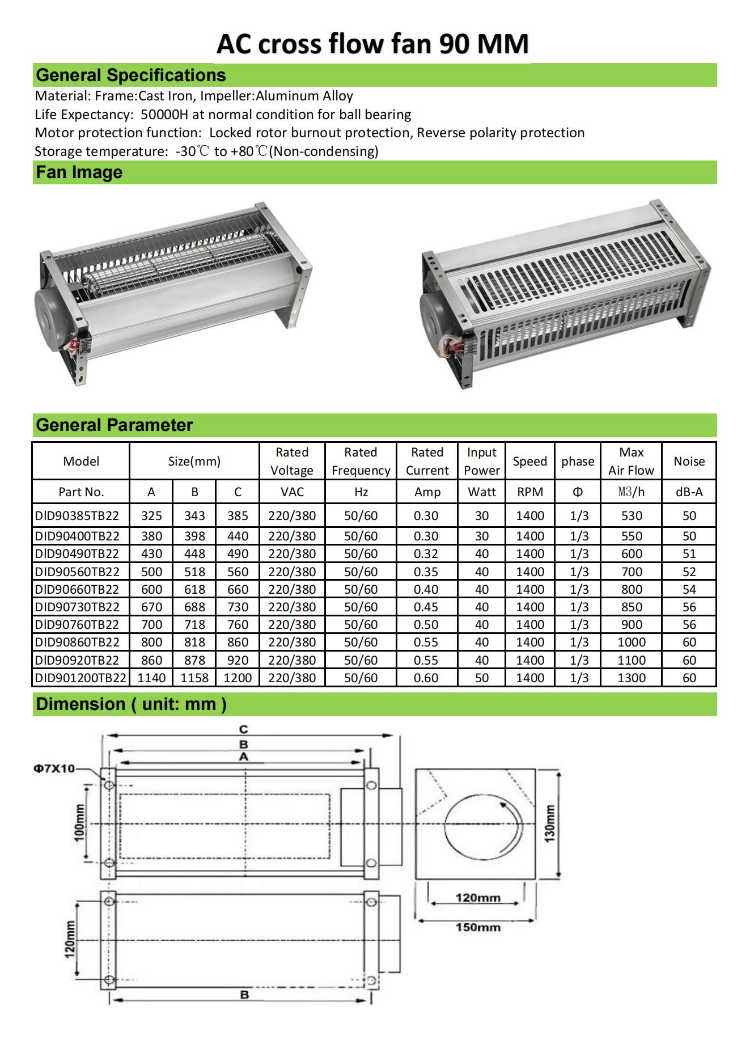 AC cross flow fan 90 MM

General Specifications

Material: Frame:Cast Iron, Impeller:Aluminum Alloy
Life Expectancy: 50000H at normal condition for ball bearing
Motor protection function: Locked rotor burnout protection, Reverse polarity protection
Storage temperature: -30℃ to +80℃(Non-condensing)

Fan Image

General Parameter

| Model | Size(mm) | | | Rated Voltage | Rated Frequency | Rated Current | Input Power | Speed | phase | Max Air Flow | Noise |
|---|---|---|---|---|---|---|---|---|---|---|---|
| Part No. | A | B | C | VAC | Hz | Amp | Watt | RPM | Φ | M3/h | dB-A |
| DID90385TB22 | 325 | 343 | 385 | 220/380 | 50/60 | 0.30 | 30 | 1400 | 1/3 | 530 | 50 |
| DID90400TB22 | 380 | 398 | 440 | 220/380 | 50/60 | 0.30 | 30 | 1400 | 1/3 | 550 | 50 |
| DID90490TB22 | 430 | 448 | 490 | 220/380 | 50/60 | 0.32 | 40 | 1400 | 1/3 | 600 | 51 |
| DID90560TB22 | 500 | 518 | 560 | 220/380 | 50/60 | 0.35 | 40 | 1400 | 1/3 | 700 | 52 |
| DID90660TB22 | 600 | 618 | 660 | 220/380 | 50/60 | 0.40 | 40 | 1400 | 1/3 | 800 | 54 |
| DID90730TB22 | 670 | 688 | 730 | 220/380 | 50/60 | 0.45 | 40 | 1400 | 1/3 | 850 | 56 |
| DID90760TB22 | 700 | 718 | 760 | 220/380 | 50/60 | 0.50 | 40 | 1400 | 1/3 | 900 | 56 |
| DID90860TB22 | 800 | 818 | 860 | 220/380 | 50/60 | 0.55 | 40 | 1400 | 1/3 | 1000 | 60 |
| DID90920TB22 | 860 | 878 | 920 | 220/380 | 50/60 | 0.55 | 40 | 1400 | 1/3 | 1100 | 60 |
| DID901200TB22 | 1140 | 1158 | 1200 | 220/380 | 50/60 | 0.60 | 50 | 1400 | 1/3 | 1300 | 60 |

Dimension ( unit: mm )

C
B
A
Φ7X10
100mm
130mm
120mm
150mm
120mm
B